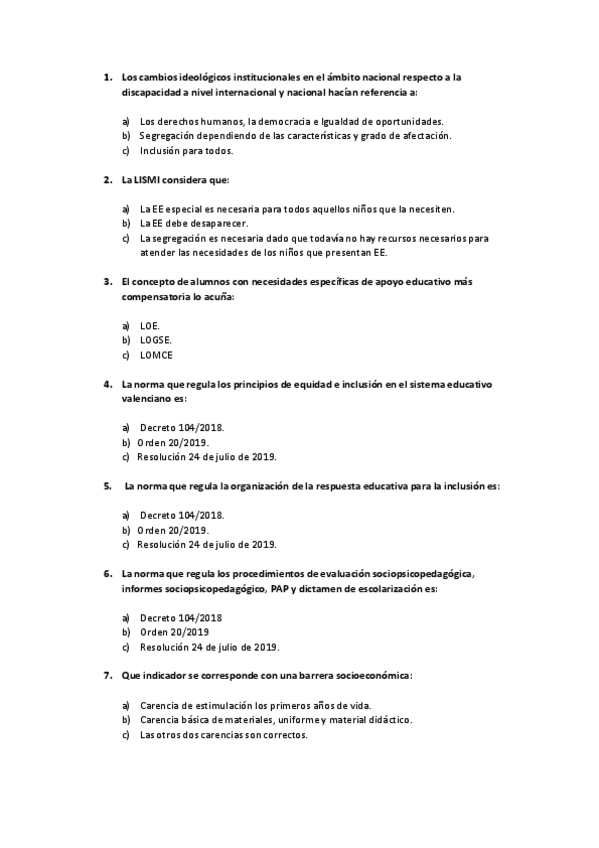 1. Los cambios ideológicos institucionales en el ámbito nacional respecto a la discapacidad a nivel internacional y nacional hacían referencia a:

a) Los derechos humanos, la democracia e Igualdad de oportunidades.
b) Segregación dependiendo de las características y grado de afectación.
c) Inclusión para todos.

2. La LISMI considera que:

a) La EE especial es necesaria para todos aquellos niños que la necesiten.
b) La EE debe desaparecer.
c) La segregación es necesaria dado que todavía no hay recursos necesarios para atender las necesidades de los niños que presentan EE.

3. El concepto de alumnos con necesidades específicas de apoyo educativo más compensatoria lo acuña:

a) LOE.
b) LOGSE.
c) LOMCE

4. La norma que regula los principios de equidad e inclusión en el sistema educativo valenciano es:

a) Decreto 104/2018.
b) Orden 20/2019.
c) Resolución 24 de julio de 2019.

5. La norma que regula la organización de la respuesta educativa para la inclusión es:

a) Decreto 104/2018.
b) Orden 20/2019.
c) Resolución 24 de julio de 2019.

6. La norma que regula los procedimientos de evaluación sociopsicopedagógica, informes sociopsicopedagógico, PAP y dictamen de escolarización es:

a) Decreto 104/2018
b) Orden 20/2019
c) Resolución 24 de julio de 2019.

7. Que indicador se corresponde con una barrera socioeconómica:

a) Carencia de estimulación los primeros años de vida.
b) Carencia básica de materiales, uniforme y material didáctico.
c) Las otros dos carencias son correctos.